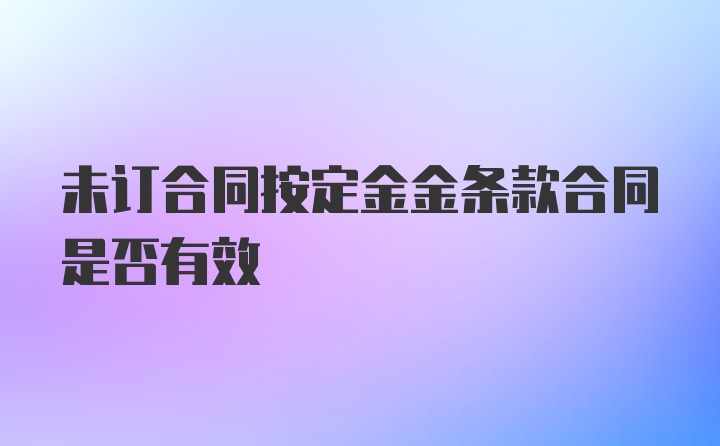 未订合同按定金金条款合同是否有效